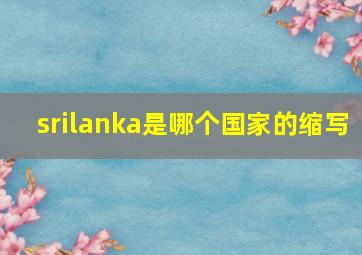 srilanka是哪个国家的缩写